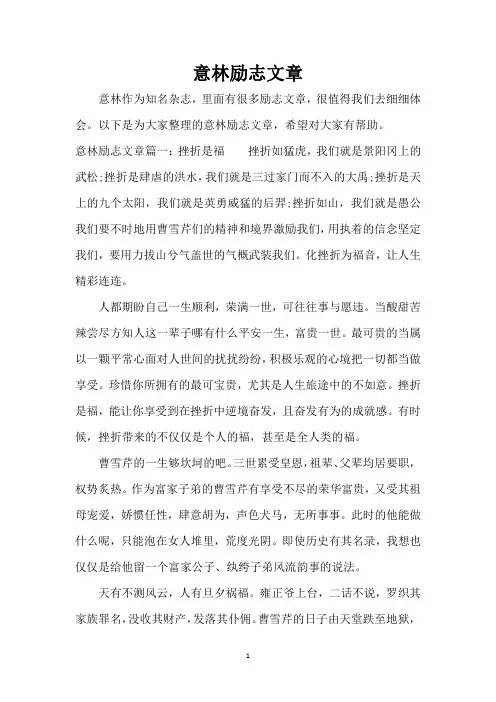 意林励志文章

意林作为知名杂志，里面有很多励志文章，很值得我们去细细体会。以下是为大家整理的意林励志文章，希望对大家有帮助。

意林励志文章篇一：挫折是福　　挫折如猛虎，我们就是景阳冈上的武松;挫折是肆虐的洪水，我们就是三过家门而不入的大禹;挫折是天上的九个太阳，我们就是英勇威猛的后羿;挫折如山，我们就是愚公我们要不时地用曹雪芹们的精神和境界激励我们，用执着的信念坚定我们，要用力拔山兮气盖世的气概武装我们。化挫折为福音，让人生精彩连连。

人都期盼自己一生顺利，荣满一世，可往往事与愿违。当酸甜苦辣尝尽方知人这一辈子哪有什么平安一生，富贵一世。最可贵的当属以一颗平常心面对人世间的扰扰纷纷，积极乐观的心境把一切都当做享受。珍惜你所拥有的最可宝贵，尤其是人生旅途中的不如意。挫折是福，能让你享受到在挫折中逆境奋发，且奋发有为的成就感。有时候，挫折带来的不仅仅是个人的福，甚至是全人类的福。

曹雪芹的一生够坎坷的吧。三世累受皇恩，祖辈、父辈均居要职，权势炙热。作为富家子弟的曹雪芹有享受不尽的荣华富贵，又受其祖母宠爱，娇惯任性，肆意胡为，声色犬马，无所事事。此时的他能做什么呢，只能泡在女人堆里，荒度光阴。即使历史有其名录，我想也仅仅是给他留一个富家公子、纨绔子弟风流韵事的说法。

天有不测风云，人有旦夕祸福。雍正爷上台，二话不说，罗织其家族罪名，没收其财产，发落其仆佣。曹雪芹的日子由天堂跌至地狱，

1